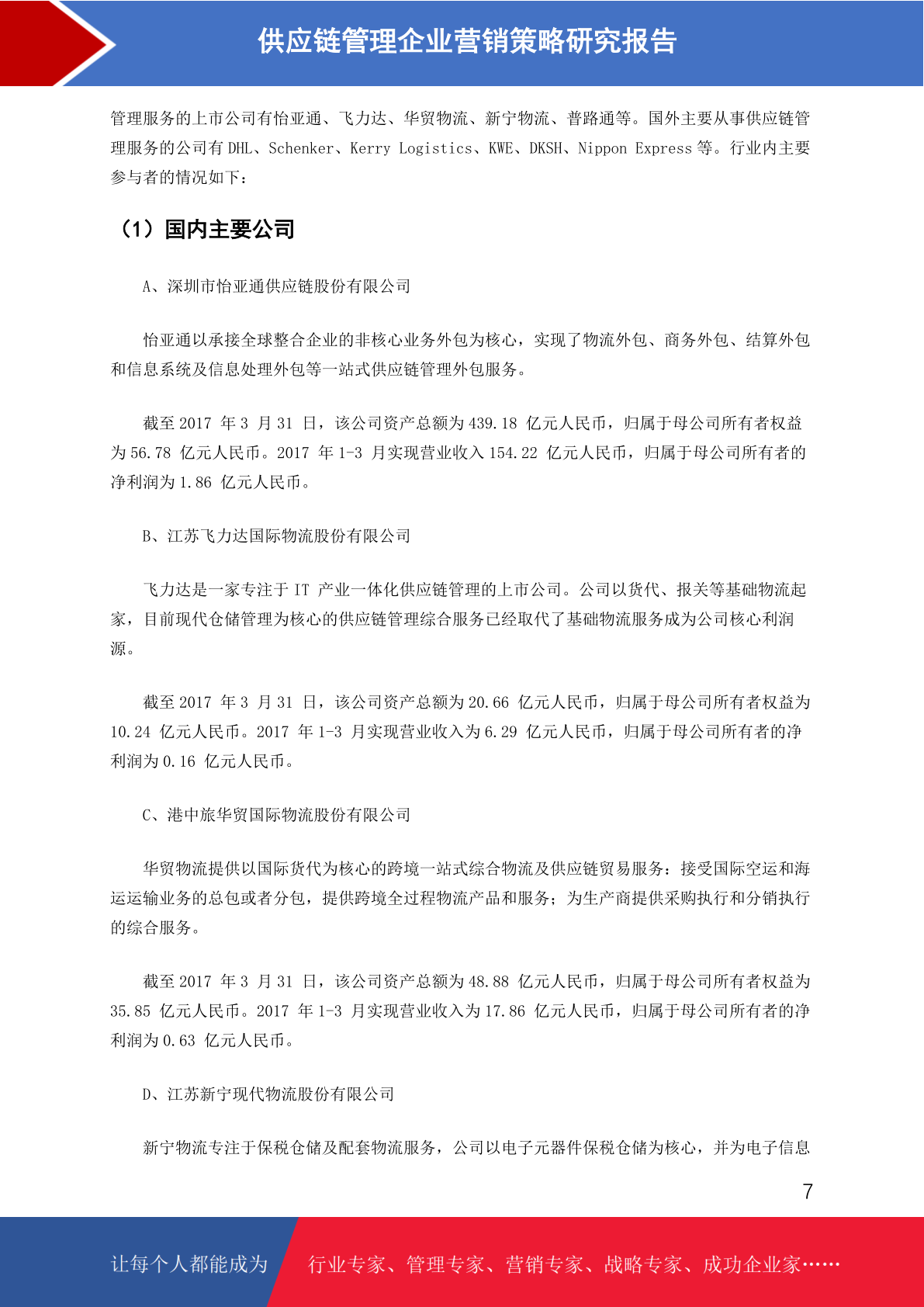 供应链管理企业营销策略研究报告

管理服务的上市公司有怡亚通、飞力达、华贸物流、新宁物流、普路通等。国外主要从事供应链管理服务的公司有 DHL、Schenker、Kerry Logistics、KWE、DKSH、Nippon Express 等。行业内主要参与者的情况如下：

（1）国内主要公司

A、深圳市怡亚通供应链股份有限公司

怡亚通以承接全球整合企业的非核心业务外包为核心，实现了物流外包、商务外包、结算外包和信息系统及信息处理外包等一站式供应链管理外包服务。

截至 2017 年 3 月 31 日，该公司资产总额为 439.18 亿元人民币，归属于母公司所有者权益为 56.78 亿元人民币。2017 年 1-3 月实现营业收入 154.22 亿元人民币，归属于母公司所有者的净利润为 1.86 亿元人民币。

B、江苏飞力达国际物流股份有限公司

飞力达是一家专注于 IT 产业一体化供应链管理的上市公司。公司以货代、报关等基础物流起家，目前现代仓储管理为核心的供应链管理综合服务已经取代了基础物流服务成为公司核心利润源。

截至 2017 年 3 月 31 日，该公司资产总额为 20.66 亿元人民币，归属于母公司所有者权益为 10.24 亿元人民币。2017 年 1-3 月实现营业收入为 6.29 亿元人民币，归属于母公司所有者的净利润为 0.16 亿元人民币。

C、港中旅华贸国际物流股份有限公司

华贸物流提供以国际货代为核心的跨境一站式综合物流及供应链贸易服务：接受国际空运和海运运输业务的总包或者分包，提供跨境全过程物流产品和服务；为生产商提供采购执行和分销执行的综合服务。

截至 2017 年 3 月 31 日，该公司资产总额为 48.88 亿元人民币，归属于母公司所有者权益为 35.85 亿元人民币。2017 年 1-3 月实现营业收入为 17.86 亿元人民币，归属于母公司所有者的净利润为 0.63 亿元人民币。

D、江苏新宁现代物流股份有限公司

新宁物流专注于保税仓储及配套物流服务，公司以电子元器件保税仓储为核心，并为电子信息

7

让每个人都能成为 行业专家、管理专家、营销专家、战略专家、成功企业家……